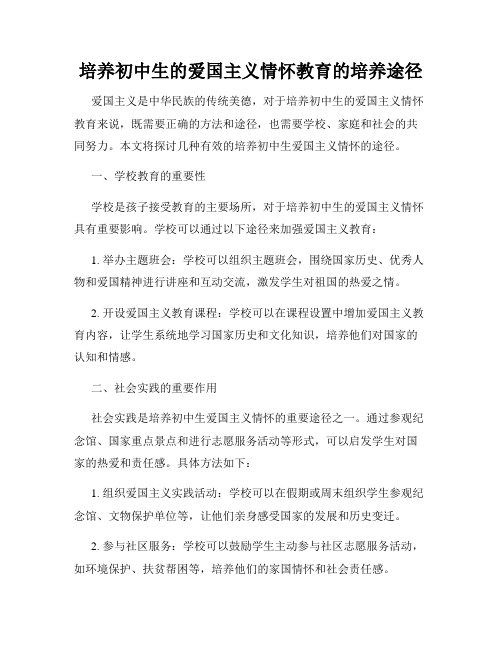 培养初中生的爱国主义情怀教育的培养途径

爱国主义是中华民族的传统美德，对于培养初中生的爱国主义情怀教育来说，既需要正确的方法和途径，也需要学校、家庭和社会的共同努力。本文将探讨几种有效的培养初中生爱国主义情怀的途径。

一、学校教育的重要性

学校是孩子接受教育的主要场所，对于培养初中生的爱国主义情怀具有重要影响。学校可以通过以下途径来加强爱国主义教育：

1. 举办主题班会：学校可以组织主题班会，围绕国家历史、优秀人物和爱国精神进行讲座和互动交流，激发学生对祖国的热爱之情。

2. 开设爱国主义教育课程：学校可以在课程设置中增加爱国主义教育内容，让学生系统地学习国家历史和文化知识，培养他们对国家的认知和情感。

二、社会实践的重要作用

社会实践是培养初中生爱国主义情怀的重要途径之一。通过参观纪念馆、国家重点景点和进行志愿服务活动等形式，可以启发学生对国家的热爱和责任感。具体方法如下：

1. 组织爱国主义实践活动：学校可以在假期或周末组织学生参观纪念馆、文物保护单位等，让他们亲身感受国家的发展和历史变迁。

2. 参与社区服务：学校可以鼓励学生主动参与社区志愿服务活动，如环境保护、扶贫帮困等，培养他们的家国情怀和社会责任感。